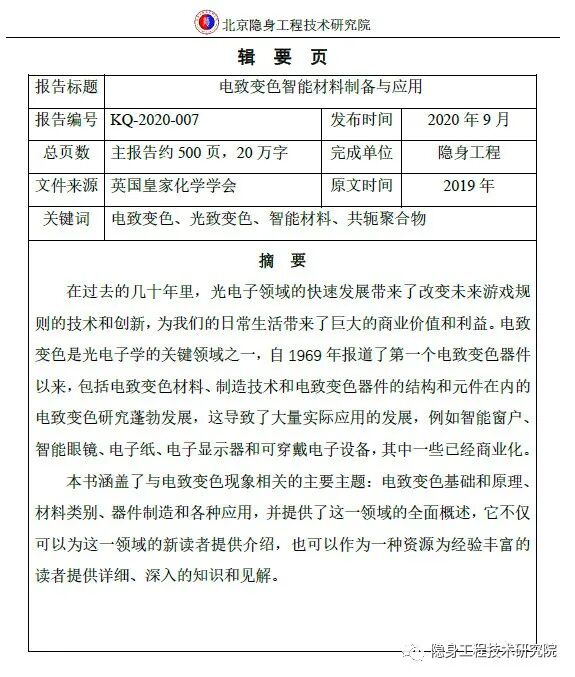 北京隐身工程技术研究院

辑 要 页

| 报告标题 | 电致变色智能材料制备与应用 | | |
|---|---|---|---|
| 报告编号 | KQ-2020-007 | 发布时间 | 2020 年 9 月 |
| 总页数 | 主报告约 500 页，20 万字 | 完成单位 | 隐身工程 |
| 文件来源 | 英国皇家化学学会 | 原文时间 | 2019 年 |
| 关键词 | 电致变色、光致变色、智能材料、共轭聚合物 | | |

摘 要

在过去的几十年里，光电子领域的快速发展带来了改变未来游戏规则的技术和创新，为我们的日常生活带来了巨大的商业价值和利益。电致变色是光电子学的关键领域之一，自 1969 年报道了第一个电致变色器件以来，包括电致变色材料、制造技术和电致变色器件的结构和元件在内的电致变色研究蓬勃发展，这导致了大量实际应用的发展，例如智能窗户、智能眼镜、电子纸、电子显示器和可穿戴电子设备，其中一些已经商业化。

本书涵盖了与电致变色现象相关的主要主题：电致变色基础和原理、材料类别、器件制造和各种应用，并提供了这一领域的全面概述，它不仅可以为这一领域的新读者提供介绍，也可以作为一种资源为经验丰富的读者提供详细、深入的知识和见解。

隐身工程技术研究院